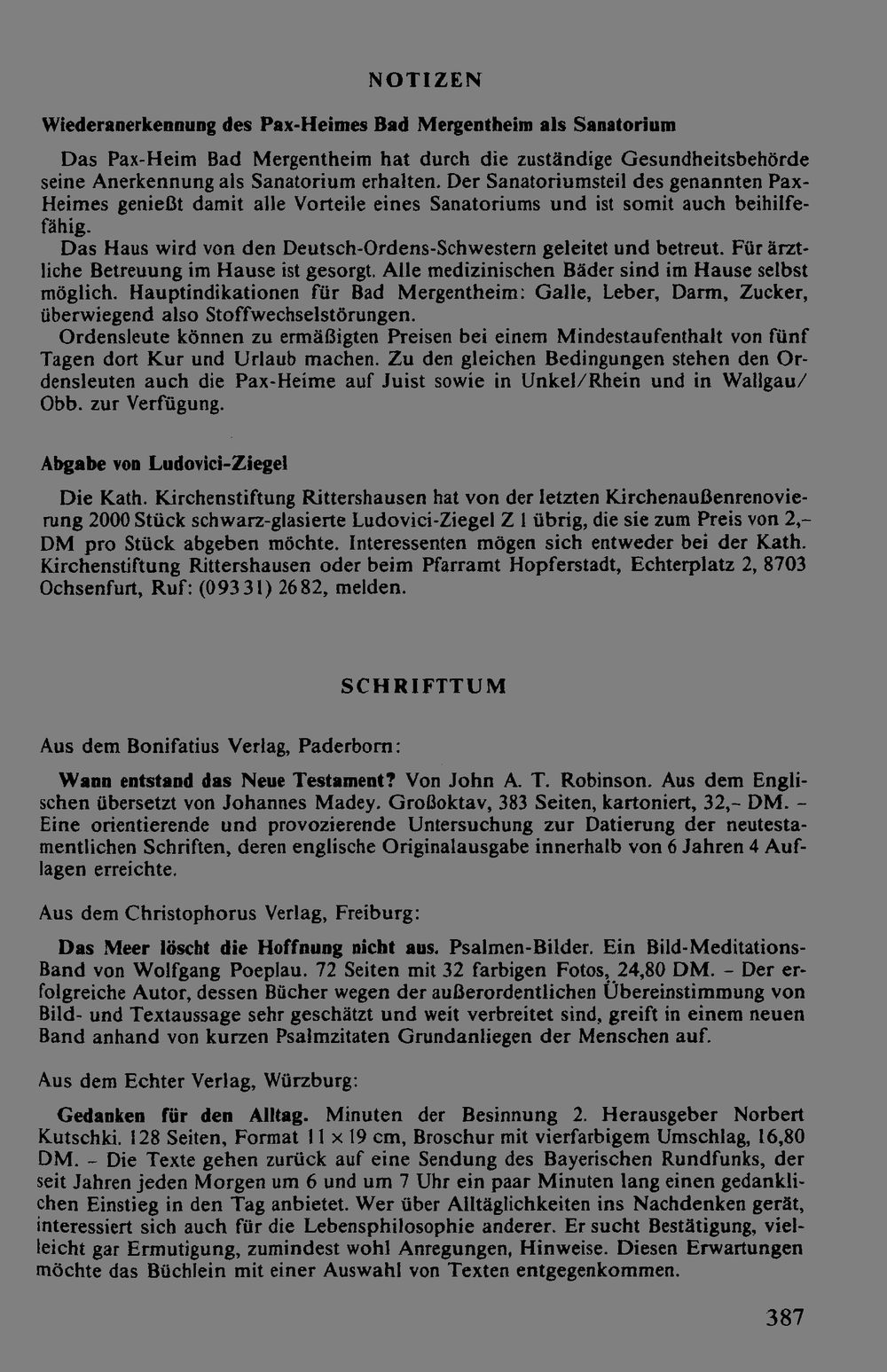 NOTIZEN

Wiederanerkennung des Pax-Heimes Bad Mergentheim als Sanatorium

Das Pax-Heim Bad Mergentheim hat durch die zuständige Gesundheitsbehörde seine Anerkennung als Sanatorium erhalten. Der Sanatoriumsteil des genannten Pax-Heimes genießt damit alle Vorteile eines Sanatoriums und ist somit auch beihilfefähig.

Das Haus wird von den Deutsch-Ordens-Schwestern geleitet und betreut. Für ärztliche Betreuung im Hause ist gesorgt. Alle medizinischen Bäder sind im Hause selbst möglich. Hauptindikationen für Bad Mergentheim: Galle, Leber, Darm, Zucker, überwiegend also Stoffwechselstörungen.

Ordensleute können zu ermäßigten Preisen bei einem Mindestaufenthalt von fünf Tagen dort Kur und Urlaub machen. Zu den gleichen Bedingungen stehen den Ordensleuten auch die Pax-Heime auf Juist sowie in Unkel/Rhein und in Wallgau/Obb. zur Verfügung.

Abgabe von Ludovici-Ziegel

Die Kath. Kirchenstiftung Rittershausen hat von der letzten Kirchenaußenrenovierung 2000 Stück schwarz-glasierte Ludovici-Ziegel Z 1 übrig, die sie zum Preis von 2,- DM pro Stück abgeben möchte. Interessenten mögen sich entweder bei der Kath. Kirchenstiftung Rittershausen oder beim Pfarramt Hopferstadt, Echterplatz 2, 8703 Ochsenfurt, Ruf: (09331) 2682, melden.

SCHRIFTTUM

Aus dem Bonifatius Verlag, Paderborn:

Wann entstand das Neue Testament? Von John A. T. Robinson. Aus dem Englischen übersetzt von Johannes Madey. Großoktav, 383 Seiten, kartoniert, 32,- DM. - Eine orientierende und provozierende Untersuchung zur Datierung der neutestamentlichen Schriften, deren englische Originalausgabe innerhalb von 6 Jahren 4 Auflagen erreichte.

Aus dem Christophorus Verlag, Freiburg:

Das Meer löscht die Hoffnung nicht aus. Psalmen-Bilder. Ein Bild-Meditations-Band von Wolfgang Poeplau. 72 Seiten mit 32 farbigen Fotos, 24,80 DM. - Der erfolgreiche Autor, dessen Bücher wegen der außerordentlichen Übereinstimmung von Bild- und Textaussage sehr geschätzt und weit verbreitet sind, greift in einem neuen Band anhand von kurzen Psalmzitaten Grundanliegen der Menschen auf.

Aus dem Echter Verlag, Würzburg:

Gedanken für den Alltag. Minuten der Besinnung 2. Herausgeber Norbert Kutschki. 128 Seiten, Format 11 × 19 cm, Broschur mit vierfarbigem Umschlag, 16,80 DM. - Die Texte gehen zurück auf eine Sendung des Bayerischen Rundfunks, der seit Jahren jeden Morgen um 6 und um 7 Uhr ein paar Minuten lang einen gedanklichen Einstieg in den Tag anbietet. Wer über Alltäglichkeiten ins Nachdenken gerät, interessiert sich auch für die Lebensphilosophie anderer. Er sucht Bestätigung, vielleicht gar Ermutigung, zumindest wohl Anregungen, Hinweise. Diesen Erwartungen möchte das Büchlein mit einer Auswahl von Texten entgegenkommen.

387